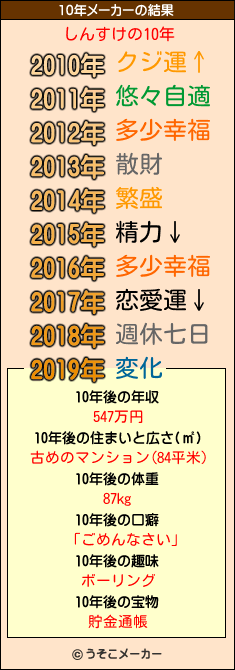 10年メーカーの結果

しんすけの10年

2010年 クジ運↑
2011年 悠々自適
2012年 多少幸福
2013年 散財
2014年 繁盛
2015年 精力↓
2016年 多少幸福
2017年 恋愛運↓
2018年 週休七日
2019年 変化

10年後の年収
547万円
10年後の住まいと広さ(㎡)
古めのマンション(84平米)
10年後の体重
87kg
10年後の口癖
「ごめんなさい」
10年後の趣味
ボーリング
10年後の宝物
貯金通帳

© うそこメーカー